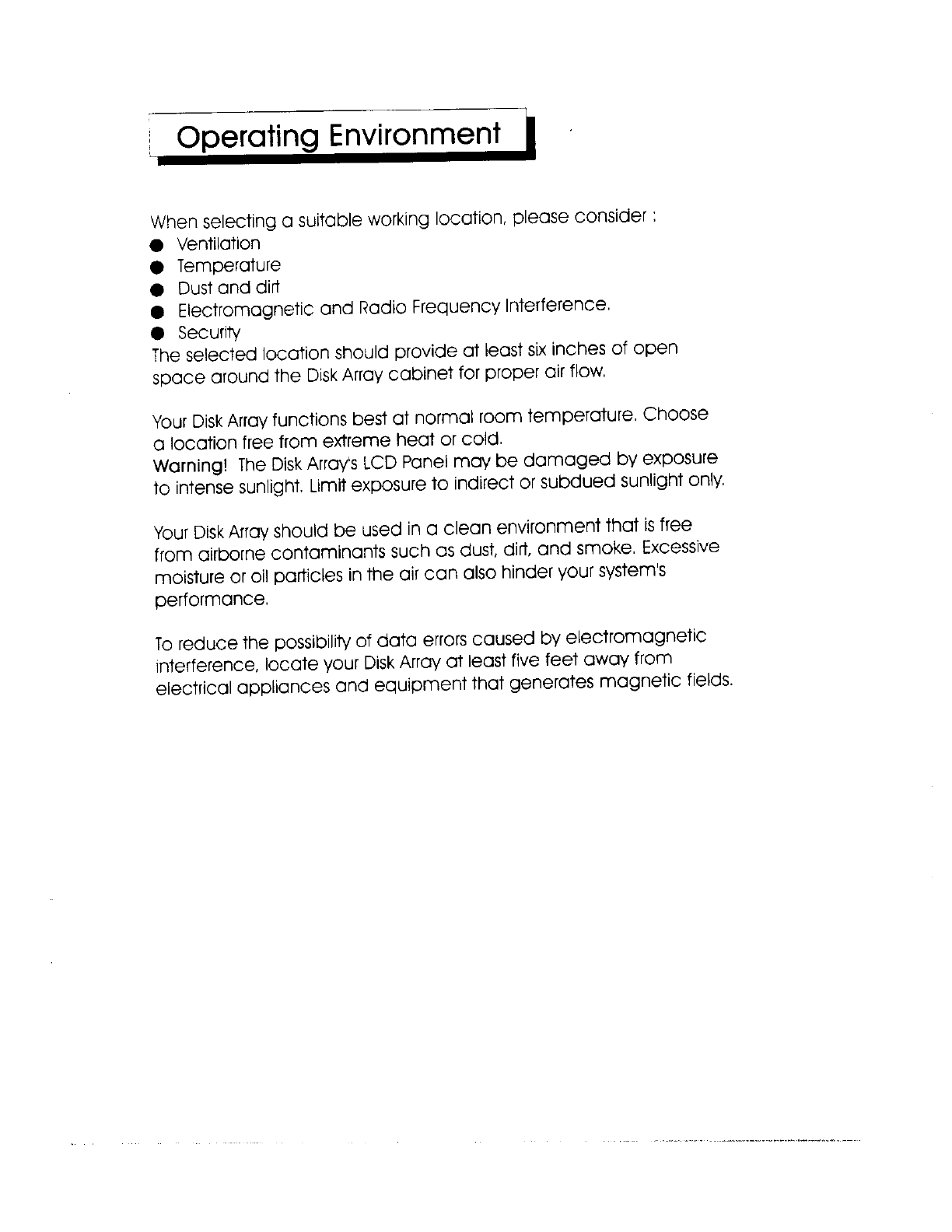 Operating Environment

When selecting a suitable working location, please consider :
● Ventilation
● Temperature
● Dust and dirt
● Electromagnetic and Radio Frequency Interference.
● Security
The selected location should provide at least six inches of open space around the Disk Array cabinet for proper air flow.

Your Disk Array functions best at normal room temperature. Choose a location free from extreme heat or cold.
Warning! The Disk Array's LCD Panel may be damaged by exposure to intense sunlight. Limit exposure to indirect or subdued sunlight only.

Your Disk Array should be used in a clean environment that is free from airborne contaminants such as dust, dirt, and smoke. Excessive moisture or oil particles in the air can also hinder your system's performance.

To reduce the possibility of data errors caused by electromagnetic interference, locate your Disk Array at least five feet away from electrical appliances and equipment that generates magnetic fields.